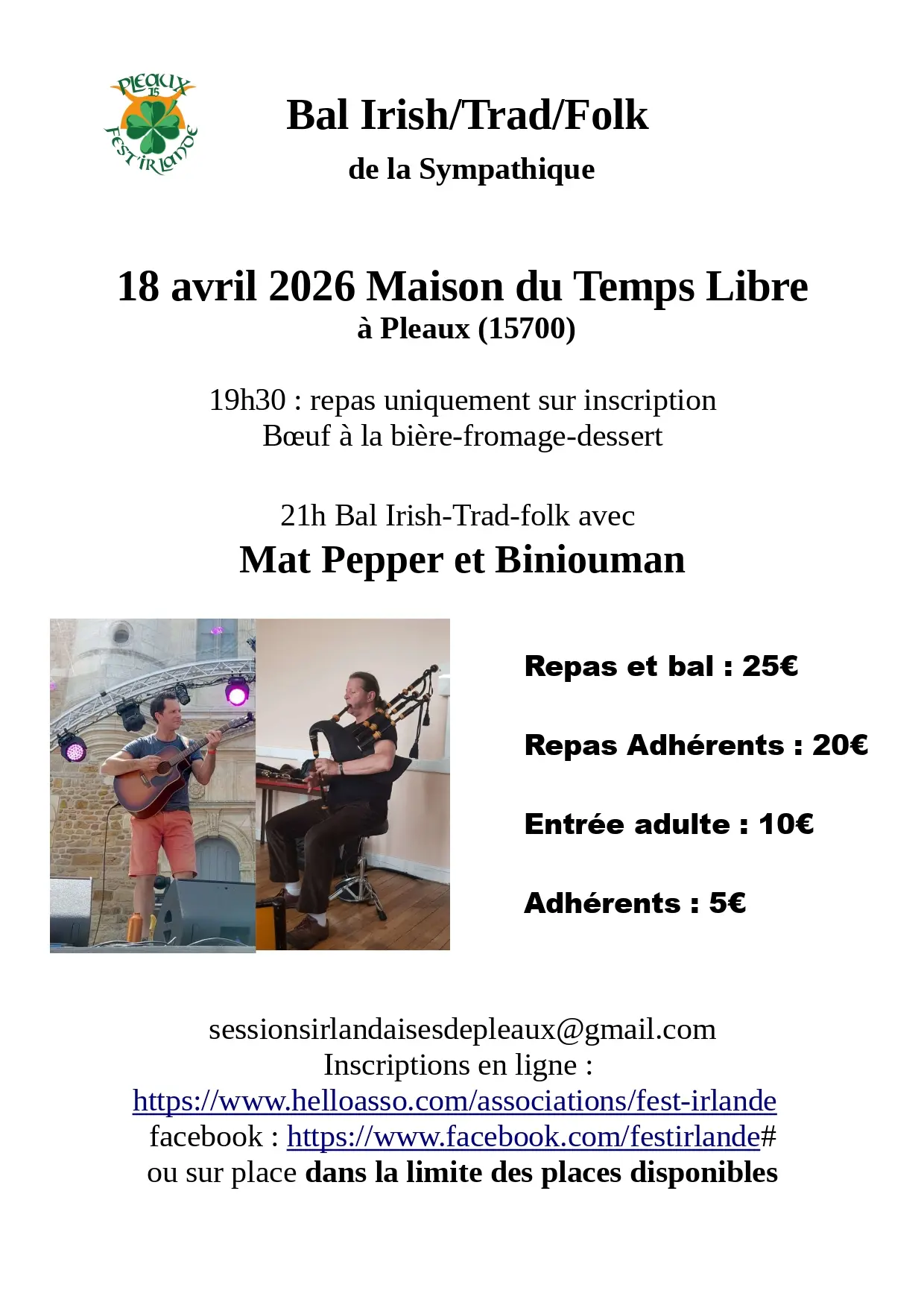 PLEAUX
15
FEST'IRLANDE

Bal Irish/Trad/Folk

de la Sympathique

18 avril 2026 Maison du Temps Libre
à Pleaux (15700)

19h30 : repas uniquement sur inscription
Bœuf à la bière-fromage-dessert

21h Bal Irish-Trad-folk avec
Mat Pepper et Biniouman

Repas et bal : 25€

Repas Adhérents : 20€

Entrée adulte : 10€

Adhérents : 5€

sessionsirlandaisesdepleaux@gmail.com
Inscriptions en ligne :
https://www.helloasso.com/associations/fest-irlande
facebook : https://www.facebook.com/festirlande#
ou sur place dans la limite des places disponibles